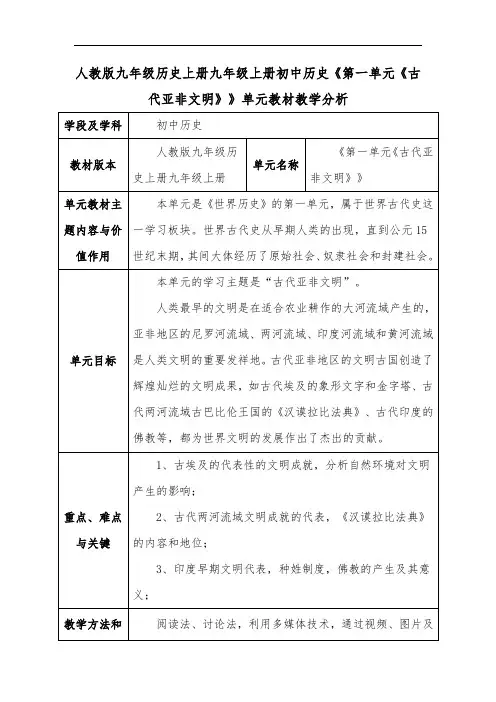 人教版九年级历史上册九年级上册初中历史《第一单元《古代亚非文明》》单元教材教学分析

| 学段及学科 | 初中历史 | | |
|---|---|---|---|
| 教材版本 | 人教版九年级历史上册九年级上册 | 单元名称 | 《第一单元《古代亚非文明》》 |
| 单元教材主题内容与价值作用 | 本单元是《世界历史》的第一单元，属于世界古代史这一学习板块。世界古代史从早期人类的出现，直到公元15世纪末期，其间大体经历了原始社会、奴隶社会和封建社会。 | | |
| 单元目标 | 本单元的学习主题是“古代亚非文明”。<br>人类最早的文明是在适合农业耕作的大河流域产生的，亚非地区的尼罗河流域、两河流域、印度河流域和黄河流域是人类文明的重要发祥地。古代亚非地区的文明古国创造了辉煌灿烂的文明成果，如古代埃及的象形文字和金字塔、古代两河流域古巴比伦王国的《汉谟拉比法典》、古代印度的佛教等，都为世界文明的发展作出了杰出的贡献。 | | |
| 重点、难点与关键 | 1、古埃及的代表性的文明成就，分析自然环境对文明产生的影响；<br>2、古代两河流域文明成就的代表，《汉谟拉比法典》的内容和地位；<br>3、印度早期文明代表，种姓制度，佛教的产生及其意义； | | |
| 教学方法和 | 阅读法、讨论法，利用多媒体技术，通过视频、图片及 | | |